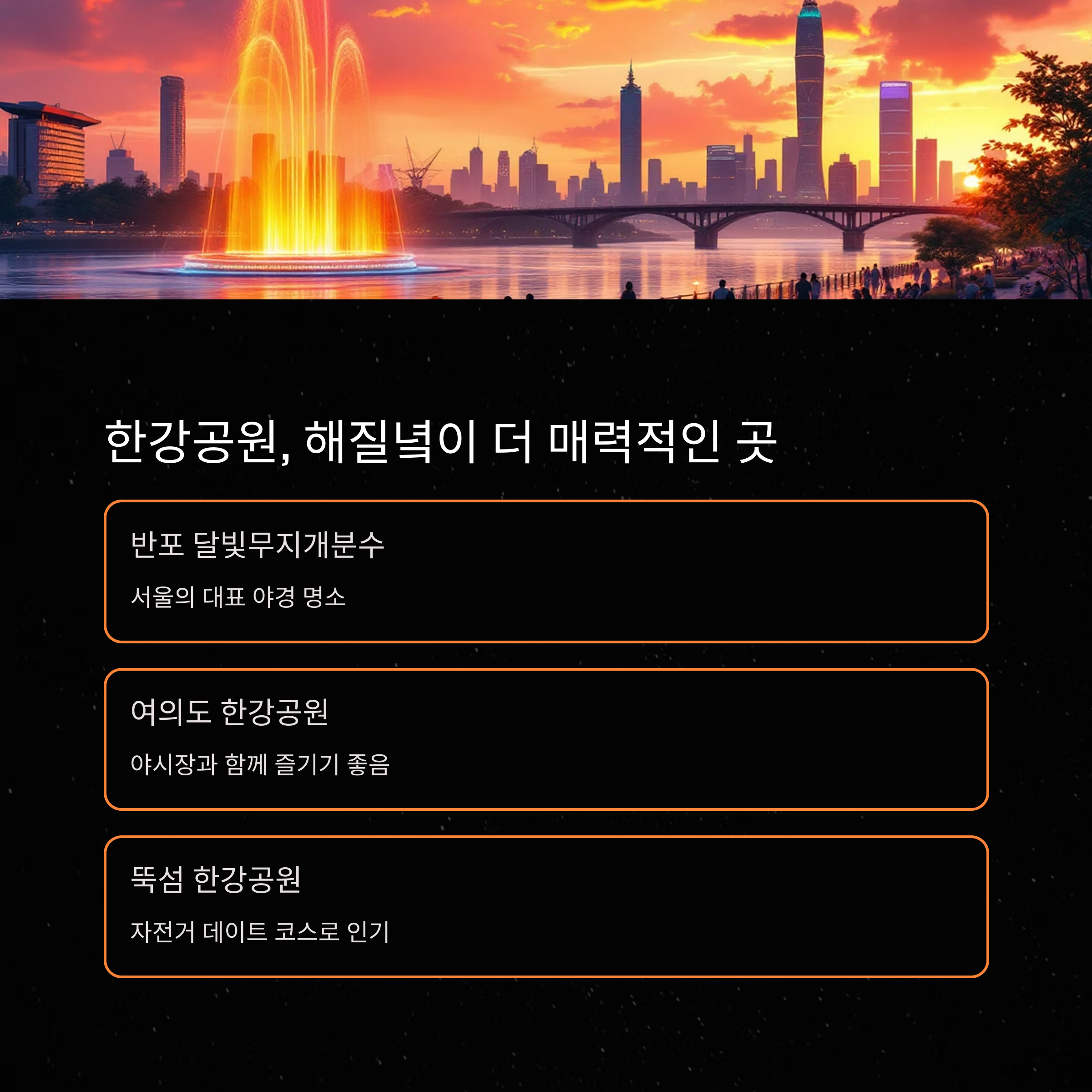 한강공원, 해질녘이 더 매력적인 곳

반포 달빛무지개분수

서울의 대표 야경 명소

여의도 한강공원

야시장과 함께 즐기기 좋음

뚝섬 한강공원

자전거 데이트 코스로 인기